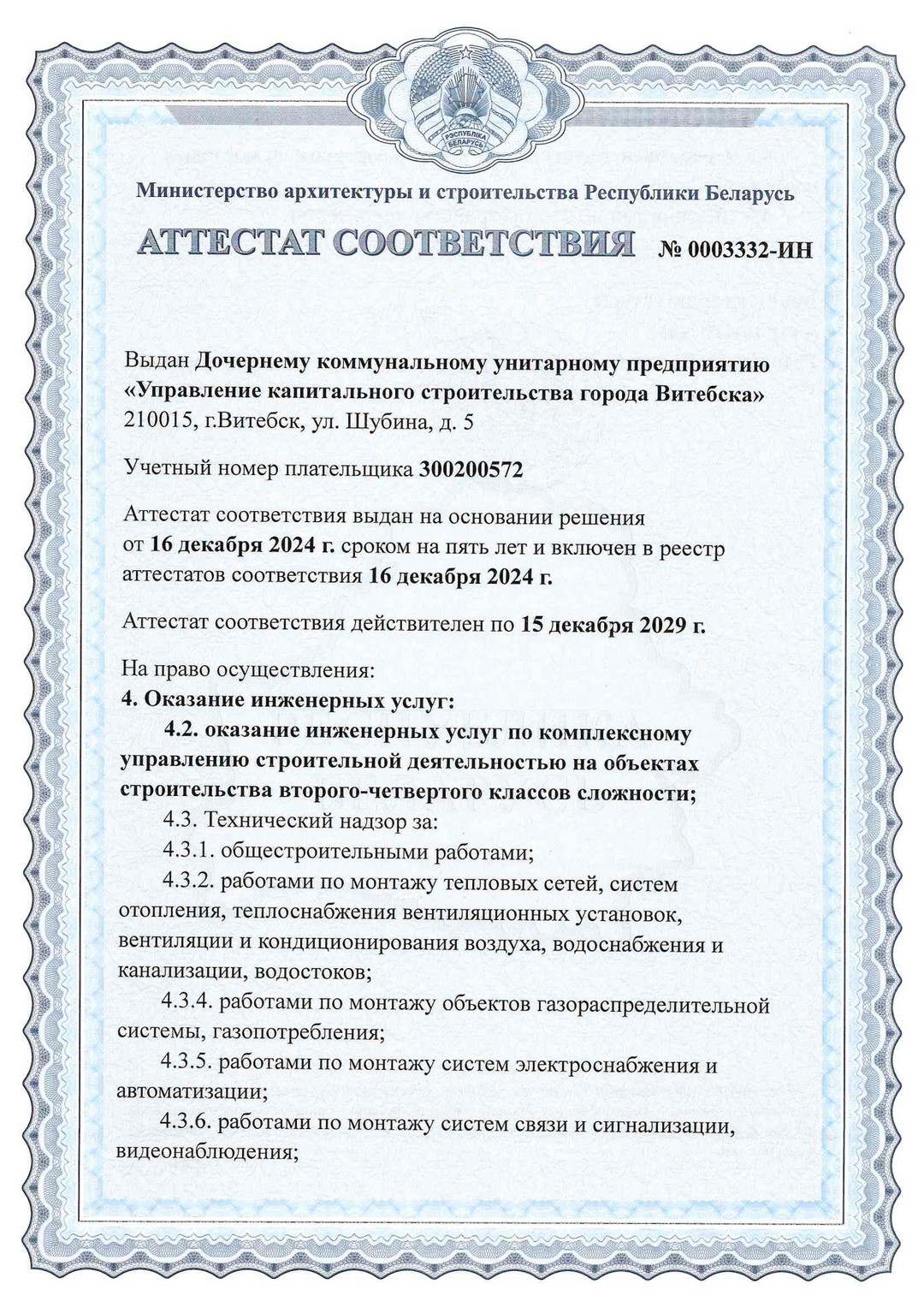 РЭСПУБЛІКА БЕЛАРУСЬ

Министерство архитектуры и строительства Республики Беларусь

АТТЕСТАТ СООТВЕТСТВИЯ № 0003332-ИН

Выдан Дочернему коммунальному унитарному предприятию «Управление капитального строительства города Витебска» 210015, г.Витебск, ул. Шубина, д. 5

Учетный номер плательщика 300200572

Аттестат соответствия выдан на основании решения от 16 декабря 2024 г. сроком на пять лет и включен в реестр аттестатов соответствия 16 декабря 2024 г.

Аттестат соответствия действителен по 15 декабря 2029 г.

На право осуществления:
4. Оказание инженерных услуг:
4.2. оказание инженерных услуг по комплексному управлению строительной деятельностью на объектах строительства второго-четвертого классов сложности;
4.3. Технический надзор за:
4.3.1. общестроительными работами;
4.3.2. работами по монтажу тепловых сетей, систем отопления, теплоснабжения вентиляционных установок, вентиляции и кондиционирования воздуха, водоснабжения и канализации, водостоков;
4.3.4. работами по монтажу объектов газораспределительной системы, газопотребления;
4.3.5. работами по монтажу систем электроснабжения и автоматизации;
4.3.6. работами по монтажу систем связи и сигнализации, видеонаблюдения;